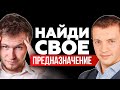 НАЙДИ СВОЁ ПРЕДНАЗНАЧЕНИЕ